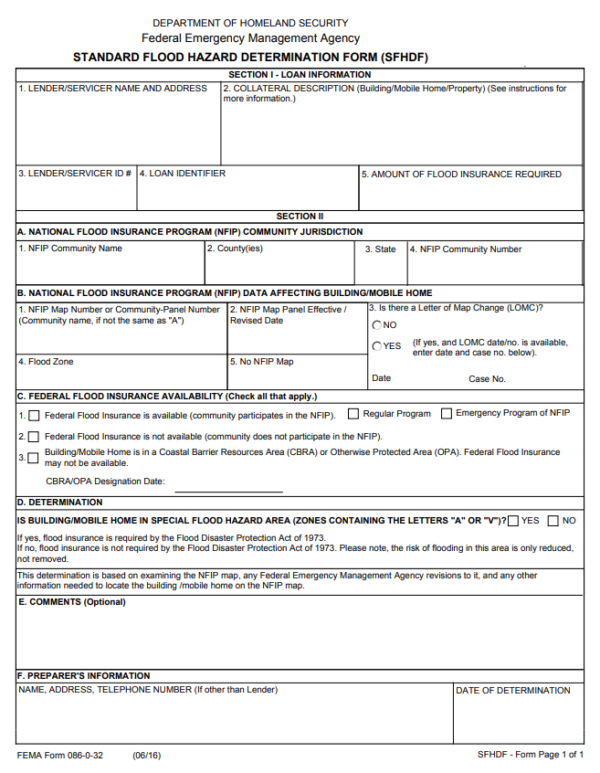 DEPARTMENT OF HOMELAND SECURITY
Federal Emergency Management Agency
STANDARD FLOOD HAZARD DETERMINATION FORM (SFHDF)

SECTION I - LOAN INFORMATION

1. LENDER/SERVICER NAME AND ADDRESS

2. COLLATERAL DESCRIPTION (Building/Mobile Home/Property) (See instructions for more information.)

3. LENDER/SERVICER ID #

4. LOAN IDENTIFIER

5. AMOUNT OF FLOOD INSURANCE REQUIRED

SECTION II

A. NATIONAL FLOOD INSURANCE PROGRAM (NFIP) COMMUNITY JURISDICTION

1. NFIP Community Name

2. County(ies)

3. State

4. NFIP Community Number

B. NATIONAL FLOOD INSURANCE PROGRAM (NFIP) DATA AFFECTING BUILDING/MOBILE HOME

1. NFIP Map Number or Community-Panel Number (Community name, if not the same as "A")

2. NFIP Map Panel Effective / Revised Date

3. Is there a Letter of Map Change (LOMC)?
NO
YES (If yes, and LOMC date/no. is available, enter date and case no. below).
Date Case No.

4. Flood Zone

5. No NFIP Map

C. FEDERAL FLOOD INSURANCE AVAILABILITY (Check all that apply.)

1. Federal Flood Insurance is available (community participates in the NFIP). Regular Program Emergency Program of NFIP

2. Federal Flood Insurance is not available (community does not participate in the NFIP).

3. Building/Mobile Home is in a Coastal Barrier Resources Area (CBRA) or Otherwise Protected Area (OPA). Federal Flood Insurance may not be available.
CBRA/OPA Designation Date:

D. DETERMINATION

IS BUILDING/MOBILE HOME IN SPECIAL FLOOD HAZARD AREA (ZONES CONTAINING THE LETTERS "A" OR "V")? YES NO

If yes, flood insurance is required by the Flood Disaster Protection Act of 1973.
If no, flood insurance is not required by the Flood Disaster Protection Act of 1973. Please note, the risk of flooding in this area is only reduced, not removed.

This determination is based on examining the NFIP map, any Federal Emergency Management Agency revisions to it, and any other information needed to locate the building /mobile home on the NFIP map.

E. COMMENTS (Optional)

F. PREPARER'S INFORMATION

NAME, ADDRESS, TELEPHONE NUMBER (If other than Lender)

DATE OF DETERMINATION

FEMA Form 086-0-32 (06/16)
SFHDF - Form Page 1 of 1